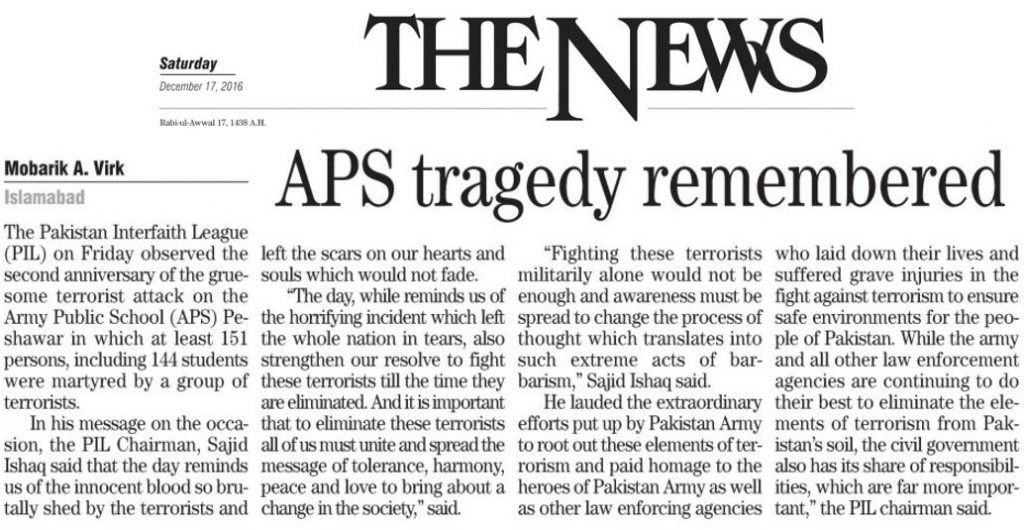 Saturday
December 17, 2016

THE NEWS

Rabi-ul-Awwal 17, 1438 A.H.

Mobarik A. Virk
Islamabad

APS tragedy remembered

The Pakistan Interfaith League (PIL) on Friday observed the second anniversary of the gruesome terrorist attack on the Army Public School (APS) Peshawar in which at least 151 persons, including 144 students were martyred by a group of terrorists.

In his message on the occasion, the PIL Chairman, Sajid Ishaq said that the day reminds us of the innocent blood so brutally shed by the terrorists and left the scars on our hearts and souls which would not fade.

"The day, while reminds us of the horrifying incident which left the whole nation in tears, also strengthen our resolve to fight these terrorists till the time they are eliminated. And it is important that to eliminate these terrorists all of us must unite and spread the message of tolerance, harmony, peace and love to bring about a change in the society," said.

"Fighting these terrorists militarily alone would not be enough and awareness must be spread to change the process of thought which translates into such extreme acts of barbarism," Sajid Ishaq said.

He lauded the extraordinary efforts put up by Pakistan Army to root out these elements of terrorism and paid homage to the heroes of Pakistan Army as well as other law enforcing agencies who laid down their lives and suffered grave injuries in the fight against terrorism to ensure safe environments for the people of Pakistan. While the army and all other law enforcement agencies are continuing to do their best to eliminate the elements of terrorism from Pakistan's soil, the civil government also has its share of responsibilities, which are far more important," the PIL chairman said.